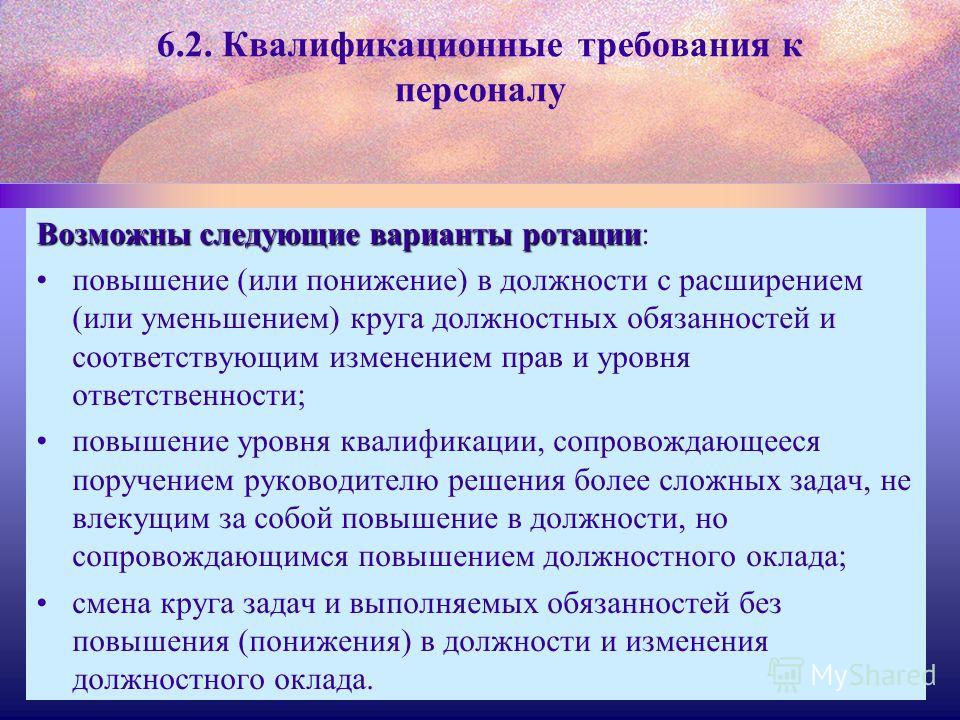 6.2. Квалификационные требования к персоналу

Возможны следующие варианты ротации:

• повышение (или понижение) в должности с расширением (или уменьшением) круга должностных обязанностей и соответствующим изменением прав и уровня ответственности;

• повышение уровня квалификации, сопровождающееся поручением руководителю решения более сложных задач, не влекущим за собой повышение в должности, но сопровождающимся повышением должностного оклада;

• смена круга задач и выполняемых обязанностей без повышения (понижения) в должности и изменения должностного оклада.

MyShared